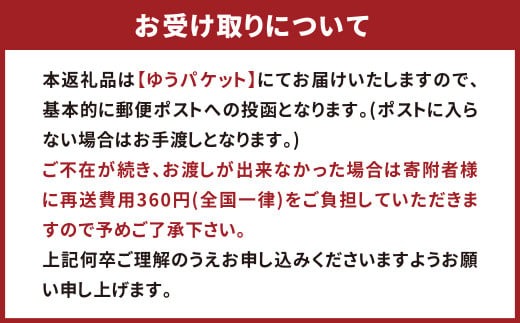 お受け取りについて

本返礼品は【ゆうパケット】にてお届けいたしますので、基本的に郵便ポストへの投函となります。(ポストに入らない場合はお手渡しとなります。)
ご不在が続き、お渡しが出来なかった場合は寄附者様に再送費用360円(全国一律)をご負担していただきますので予めご了承下さい。
上記何卒ご理解のうえお申し込みくださいますようお願い申し上げます。